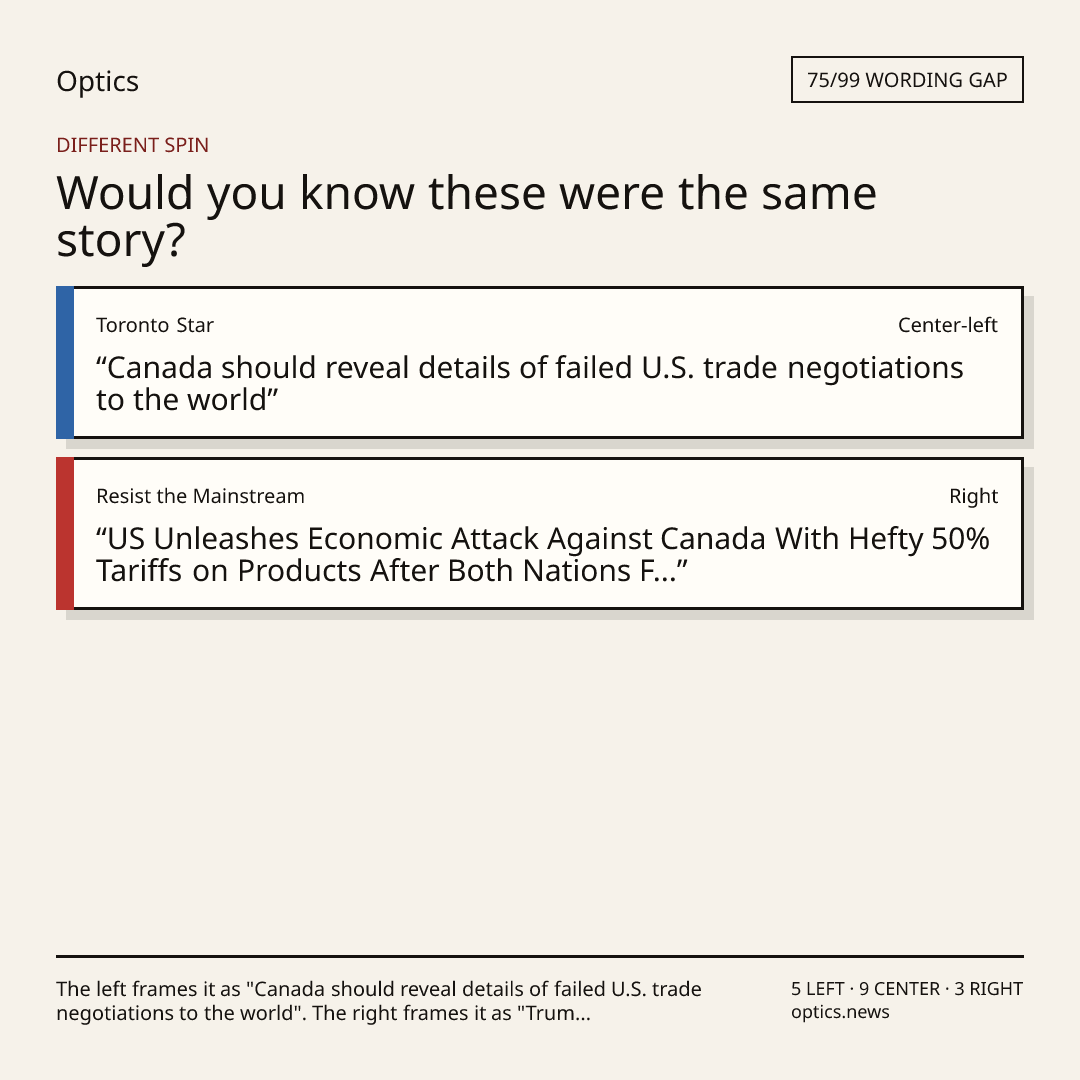 Optics

75/99 WORDING GAP

DIFFERENT SPIN

Would you know these were the same story?

Toronto Star

Center-left

"Canada should reveal details of failed U.S. trade negotiations to the world"

Resist the Mainstream

Right

"US Unleashes Economic Attack Against Canada With Hefty 50% Tariffs on Products After Both Nations F..."

The left frames it as "Canada should reveal details of failed U.S. trade negotiations to the world". The right frames it as "Trum...

5 LEFT · 9 CENTER · 3 RIGHT
optics.news